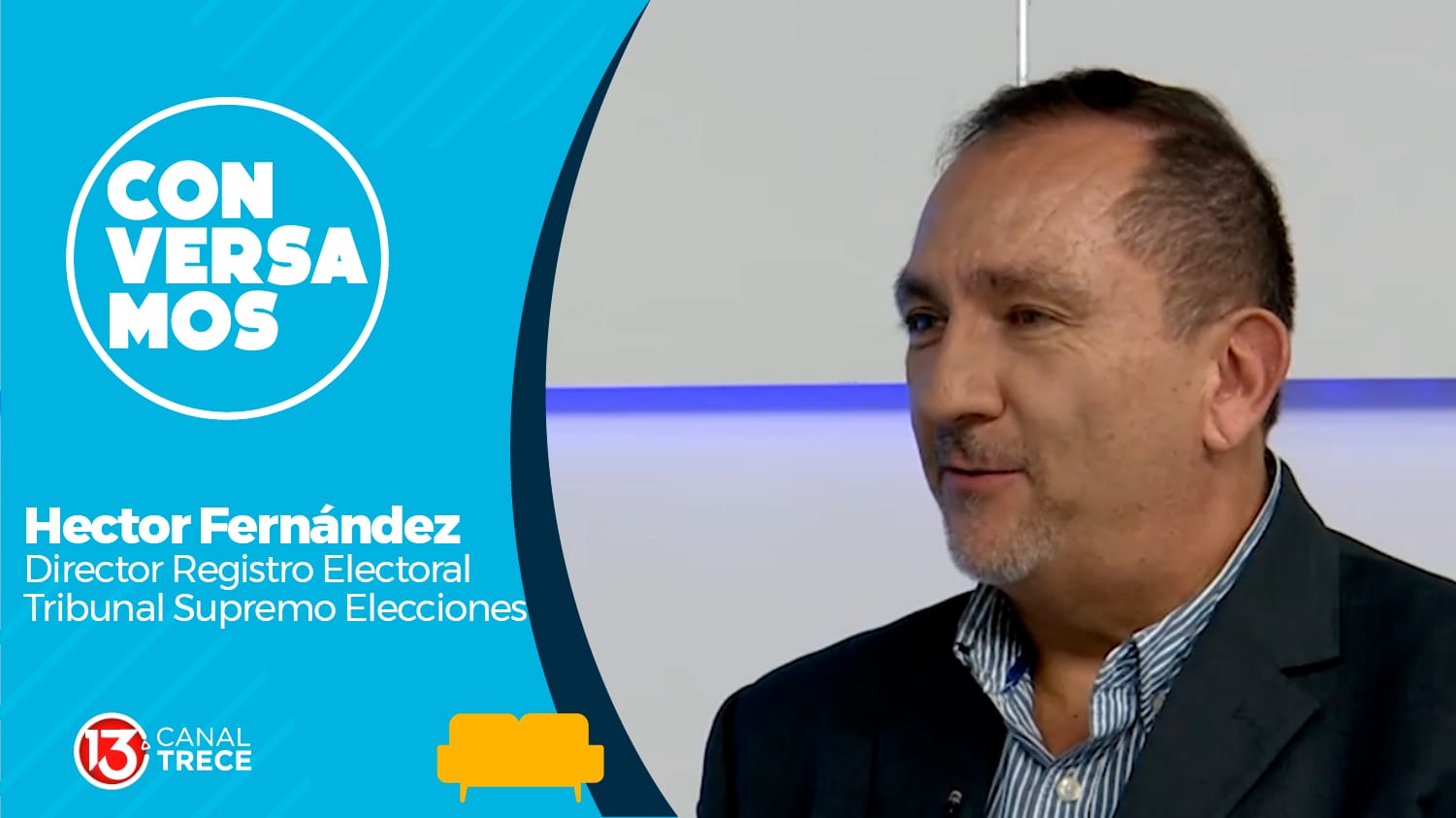 CON
VERSA
MOS

Hector Fernández
Director Registro Electoral
Tribunal Supremo Elecciones

13 CANAL TRECE